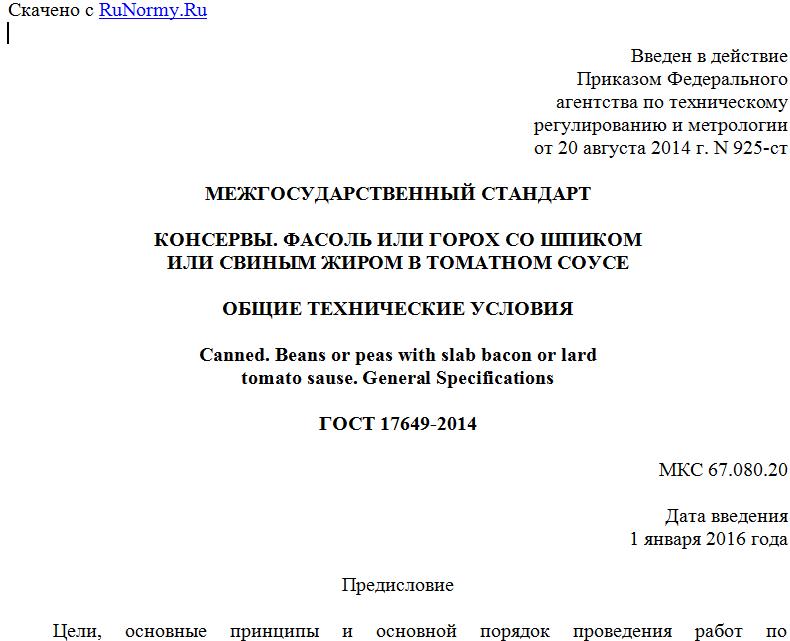 Скачено с RuNormy.Ru

Введен в действие
Приказом Федерального
агентства по техническому
регулированию и метрологии
от 20 августа 2014 г. N 925-ст

МЕЖГОСУДАРСТВЕННЫЙ СТАНДАРТ

КОНСЕРВЫ. ФАСОЛЬ ИЛИ ГОРОХ СО ШПИКОМ
ИЛИ СВИНЫМ ЖИРОМ В ТОМАТНОМ СОУСЕ

ОБЩИЕ ТЕХНИЧЕСКИЕ УСЛОВИЯ

Canned. Beans or peas with slab bacon or lard
tomato sause. General Specifications

ГОСТ 17649-2014

МКС 67.080.20

Дата введения
1 января 2016 года

Предисловие

Цели, основные принципы и основной порядок проведения работ по